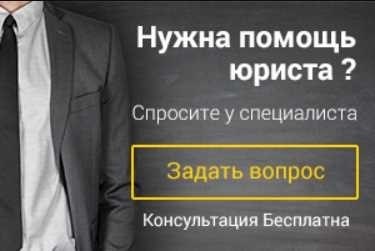 Нужна помощь юриста ?

Спросите у специалиста

Задать вопрос

Консультация Бесплатна